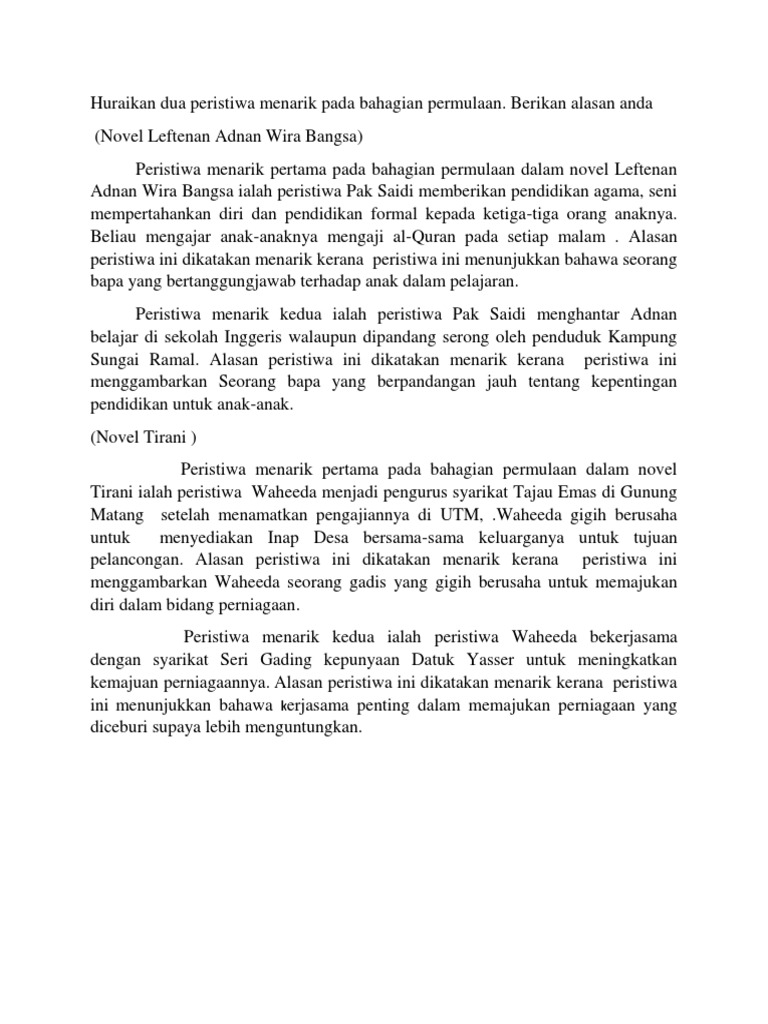 Huraikan dua peristiwa menarik pada bahagian permulaan. Berikan alasan anda

(Novel Leftenan Adnan Wira Bangsa)

Peristiwa menarik pertama pada bahagian permulaan dalam novel Leftenan Adnan Wira Bangsa ialah peristiwa Pak Saidi memberikan pendidikan agama, seni mempertahankan diri dan pendidikan formal kepada ketiga-tiga orang anaknya. Beliau mengajar anak-anaknya mengaji al-Quran pada setiap malam . Alasan peristiwa ini dikatakan menarik kerana peristiwa ini menunjukkan bahawa seorang bapa yang bertanggungjawab terhadap anak dalam pelajaran.

Peristiwa menarik kedua ialah peristiwa Pak Saidi menghantar Adnan belajar di sekolah Inggeris walaupun dipandang serong oleh penduduk Kampung Sungai Ramal. Alasan peristiwa ini dikatakan menarik kerana peristiwa ini menggambarkan Seorang bapa yang berpandangan jauh tentang kepentingan pendidikan untuk anak-anak.

(Novel Tirani )

Peristiwa menarik pertama pada bahagian permulaan dalam novel Tirani ialah peristiwa Waheeda menjadi pengurus syarikat Tajau Emas di Gunung Matang setelah menamatkan pengajiannya di UTM, .Waheeda gigih berusaha untuk menyediakan Inap Desa bersama-sama keluarganya untuk tujuan pelancongan. Alasan peristiwa ini dikatakan menarik kerana peristiwa ini menggambarkan Waheeda seorang gadis yang gigih berusaha untuk memajukan diri dalam bidang perniagaan.

Peristiwa menarik kedua ialah peristiwa Waheeda bekerjasama dengan syarikat Seri Gading kepunyaan Datuk Yasser untuk meningkatkan kemajuan perniagaannya. Alasan peristiwa ini dikatakan menarik kerana peristiwa ini menunjukkan bahawa kerjasama penting dalam memajukan perniagaan yang diceburi supaya lebih menguntungkan.